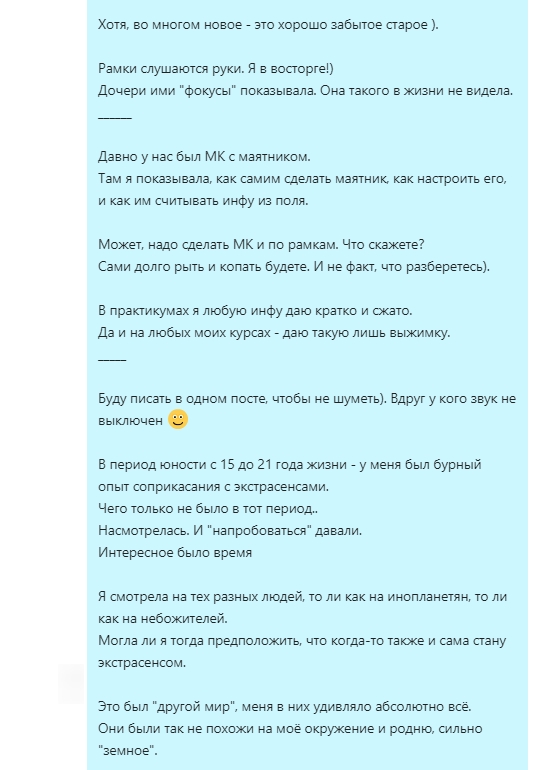 Хотя, во многом новое - это хорошо забытое старое ).

Рамки слушаются руки. Я в восторге!)
Дочери ими "фокусы" показывала. Она такого в жизни не видела.
______

Давно у нас был МК с маятником.
Там я показывала, как самим сделать маятник, как настроить его, и как им считывать инфу из поля.

Может, надо сделать МК и по рамкам. Что скажете?
Сами долго рыть и копать будете. И не факт, что разберетесь).

В практикумах я любую инфу даю кратко и сжато.
Да и на любых моих курсах - даю такую лишь выжимку.
_____

Буду писать в одном посте, чтобы не шуметь). Вдруг у кого звук не выключен 🙂

В период юности с 15 до 21 года жизни - у меня был бурный опыт соприкасания с экстрасенсами.
Чего только не было в тот период..
Насмотрелась. И "напробоваться" давали.
Интересное было время

Я смотрела на тех разных людей, то ли как на инопланетян, то ли как на небожителей.
Могла ли я тогда предположить, что когда-то также и сама стану экстрасенсом.

Это был "другой мир", меня в них удивляло абсолютно всё.
Они были так не похожи на моё окружение и родню, сильно "земное".